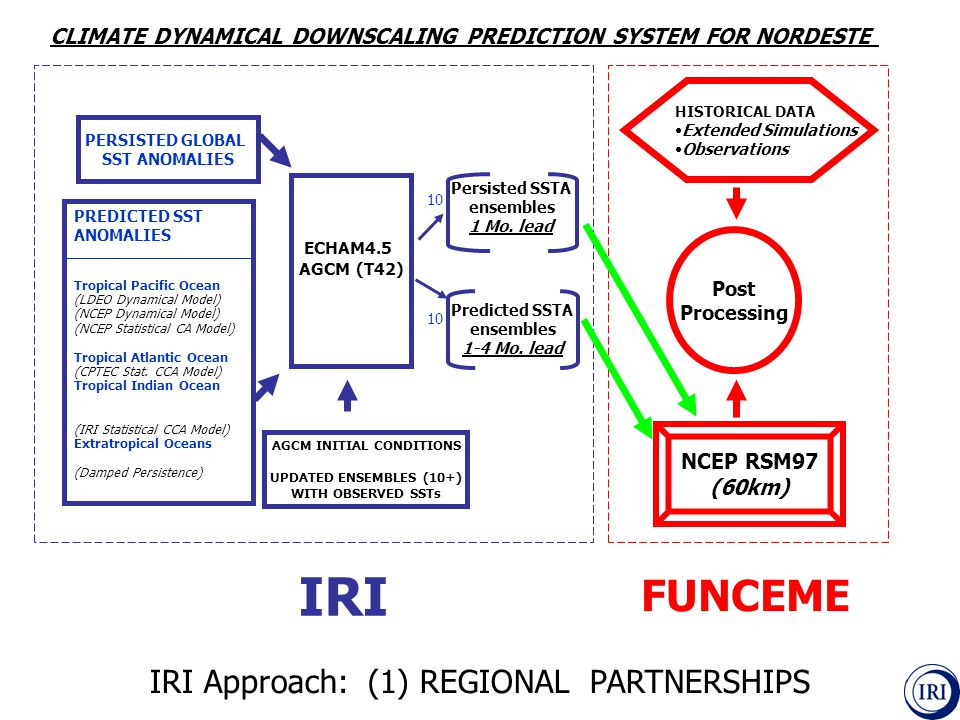 CLIMATE DYNAMICAL DOWNSCALING PREDICTION SYSTEM FOR NORDESTE

PERSISTED GLOBAL SST ANOMALIES

PREDICTED SST ANOMALIES

Tropical Pacific Ocean
(LDEO Dynamical Model)
(NCEP Dynamical Model)
(NCEP Statistical CA Model)

Tropical Atlantic Ocean
(CPTEC Stat. CCA Model)
Tropical Indian Ocean

(IRI Statistical CCA Model)
Extratropical Oceans

(Damped Persistence)

ECHAM4.5 AGCM (T42)

AGCM INITIAL CONDITIONS

UPDATED ENSEMBLES (10+) WITH OBSERVED SSTs

10

Persisted SSTA ensembles
1 Mo. lead

10

Predicted SSTA ensembles
1-4 Mo. lead

HISTORICAL DATA
•Extended Simulations
•Observations

Post Processing

NCEP RSM97
(60km)

IRI

FUNCEME

IRI Approach: (1) REGIONAL PARTNERSHIPS

IRI